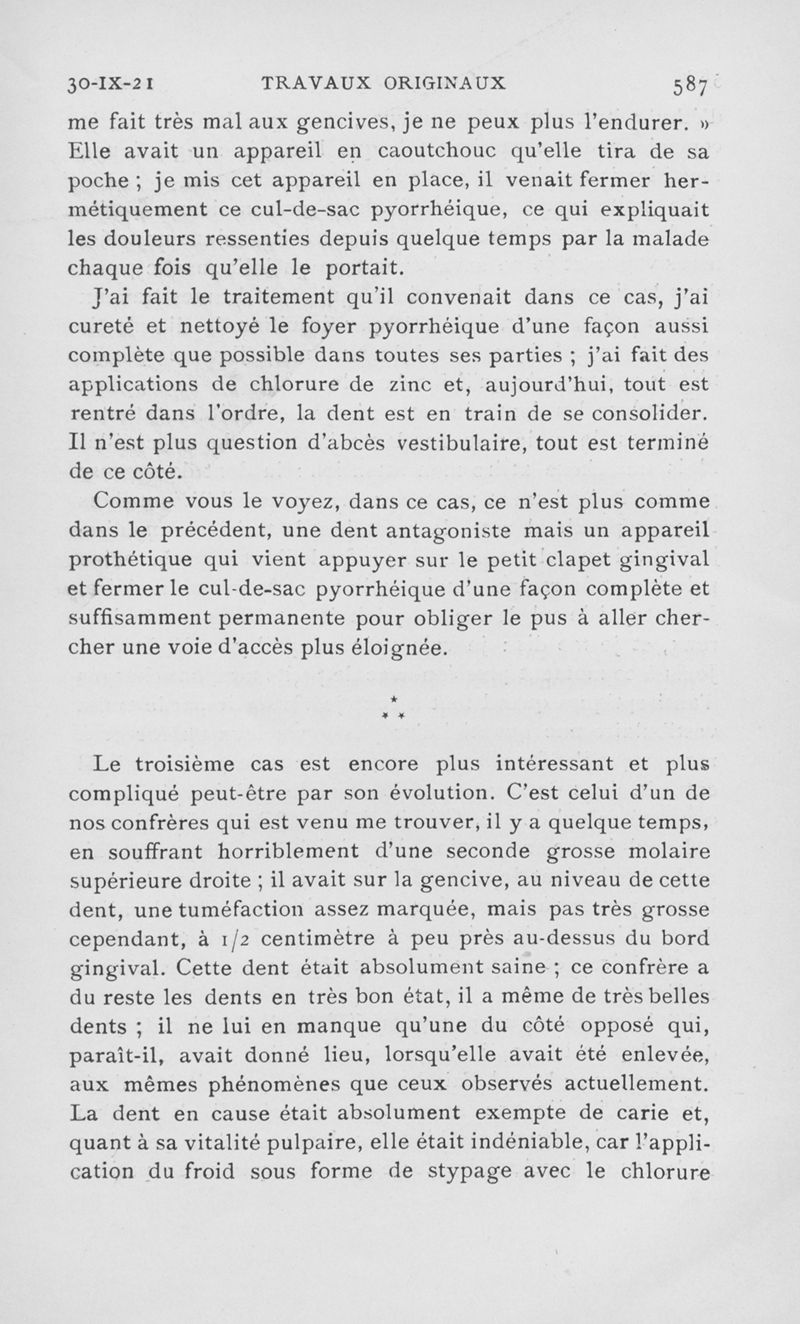 30-IX-21 TRAVAUX ORIGINAUX 587

me fait très mal aux gencives, je ne peux plus l'endurer. » Elle avait un appareil en caoutchouc qu'elle tira de sa poche ; je mis cet appareil en place, il venait fermer hermétiquement ce cul-de-sac pyorrhéique, ce qui expliquait les douleurs ressenties depuis quelque temps par la malade chaque fois qu'elle le portait.

J'ai fait le traitement qu'il convenait dans ce cas, j'ai cureté et nettoyé le foyer pyorrhéique d'une façon aussi complète que possible dans toutes ses parties ; j'ai fait des applications de chlorure de zinc et, aujourd'hui, tout est rentré dans l'ordre, la dent est en train de se consolider. Il n'est plus question d'abcès vestibulaire, tout est terminé de ce côté.

Comme vous le voyez, dans ce cas, ce n'est plus comme dans le précédent, une dent antagoniste mais un appareil prothétique qui vient appuyer sur le petit clapet gingival et fermer le cul-de-sac pyorrhéique d'une façon complète et suffisamment permanente pour obliger le pus à aller chercher une voie d'accès plus éloignée.

* * *

Le troisième cas est encore plus intéressant et plus compliqué peut-être par son évolution. C'est celui d'un de nos confrères qui est venu me trouver, il y a quelque temps, en souffrant horriblement d'une seconde grosse molaire supérieure droite ; il avait sur la gencive, au niveau de cette dent, une tuméfaction assez marquée, mais pas très grosse cependant, à 1/2 centimètre à peu près au-dessus du bord gingival. Cette dent était absolument saine ; ce confrère a du reste les dents en très bon état, il a même de très belles dents ; il ne lui en manque qu'une du côté opposé qui, paraît-il, avait donné lieu, lorsqu'elle avait été enlevée, aux mêmes phénomènes que ceux observés actuellement. La dent en cause était absolument exempte de carie et, quant à sa vitalité pulpaire, elle était indéniable, car l'application du froid sous forme de stypage avec le chlorure